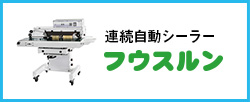 連続自動シーラー
フウスルン